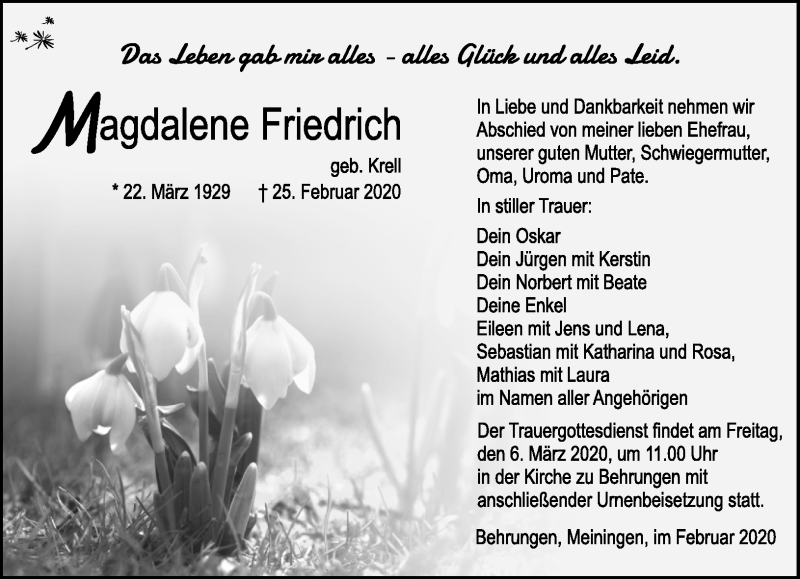 Das Leben gab mir alles – alles Glück und alles Leid.

Magdalene Friedrich

geb. Krell

* 22. März 1929 † 25. Februar 2020

In Liebe und Dankbarkeit nehmen wir Abschied von meiner lieben Ehefrau, unserer guten Mutter, Schwiegermutter, Oma, Uroma und Pate.

In stiller Trauer:

Dein Oskar
Dein Jürgen mit Kerstin
Dein Norbert mit Beate
Deine Enkel
Eileen mit Jens und Lena,
Sebastian mit Katharina und Rosa,
Mathias mit Laura
im Namen aller Angehörigen

Der Trauergottesdienst findet am Freitag, den 6. März 2020, um 11.00 Uhr in der Kirche zu Behrungen mit anschließender Urnenbeisetzung statt.

Behrungen, Meiningen, im Februar 2020